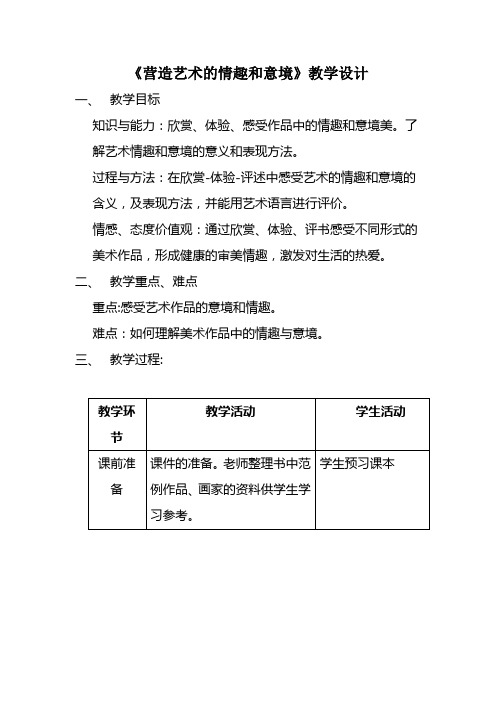 《营造艺术的情趣和意境》教学设计

一、 教学目标

知识与能力：欣赏、体验、感受作品中的情趣和意境美。了解艺术情趣和意境的意义和表现方法。

过程与方法：在欣赏-体验-评述中感受艺术的情趣和意境的含义，及表现方法，并能用艺术语言进行评价。

情感、态度价值观：通过欣赏、体验、评书感受不同形式的美术作品，形成健康的审美情趣，激发对生活的热爱。

二、 教学重点、难点

重点:感受艺术作品的意境和情趣。

难点：如何理解美术作品中的情趣与意境。

三、 教学过程:

| 教学环节 | 教学活动 | 学生活动 |
|---|---|---|
| 课前准备 | 课件的准备。老师整理书中范例作品、画家的资料供学生学习参考。 | 学生预习课本 |